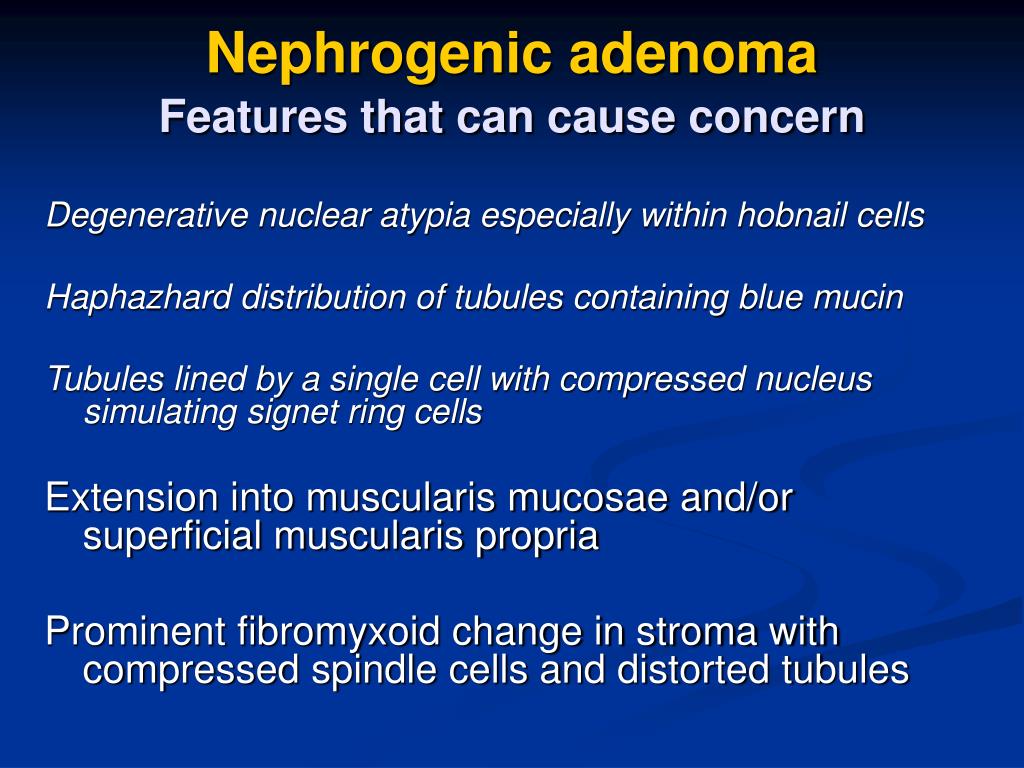 Nephrogenic adenoma
Features that can cause concern

Degenerative nuclear atypia especially within hobnail cells

Haphazhard distribution of tubules containing blue mucin

Tubules lined by a single cell with compressed nucleus simulating signet ring cells

Extension into muscularis mucosae and/or superficial muscularis propria

Prominent fibromyxoid change in stroma with compressed spindle cells and distorted tubules